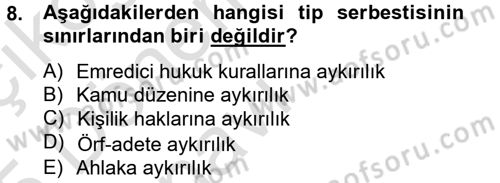 8. Aşağıdakilerden hangisi tip serbestisinin sınırlarından biri değildir?

A) Emredici hukuk kurallarına aykırılık
B) Kamu düzenine aykırılık
C) Kişilik haklarına aykırılık
D) Örf-adete aykırılık
E) Ahlaka aykırılık

www.aofsoru.com